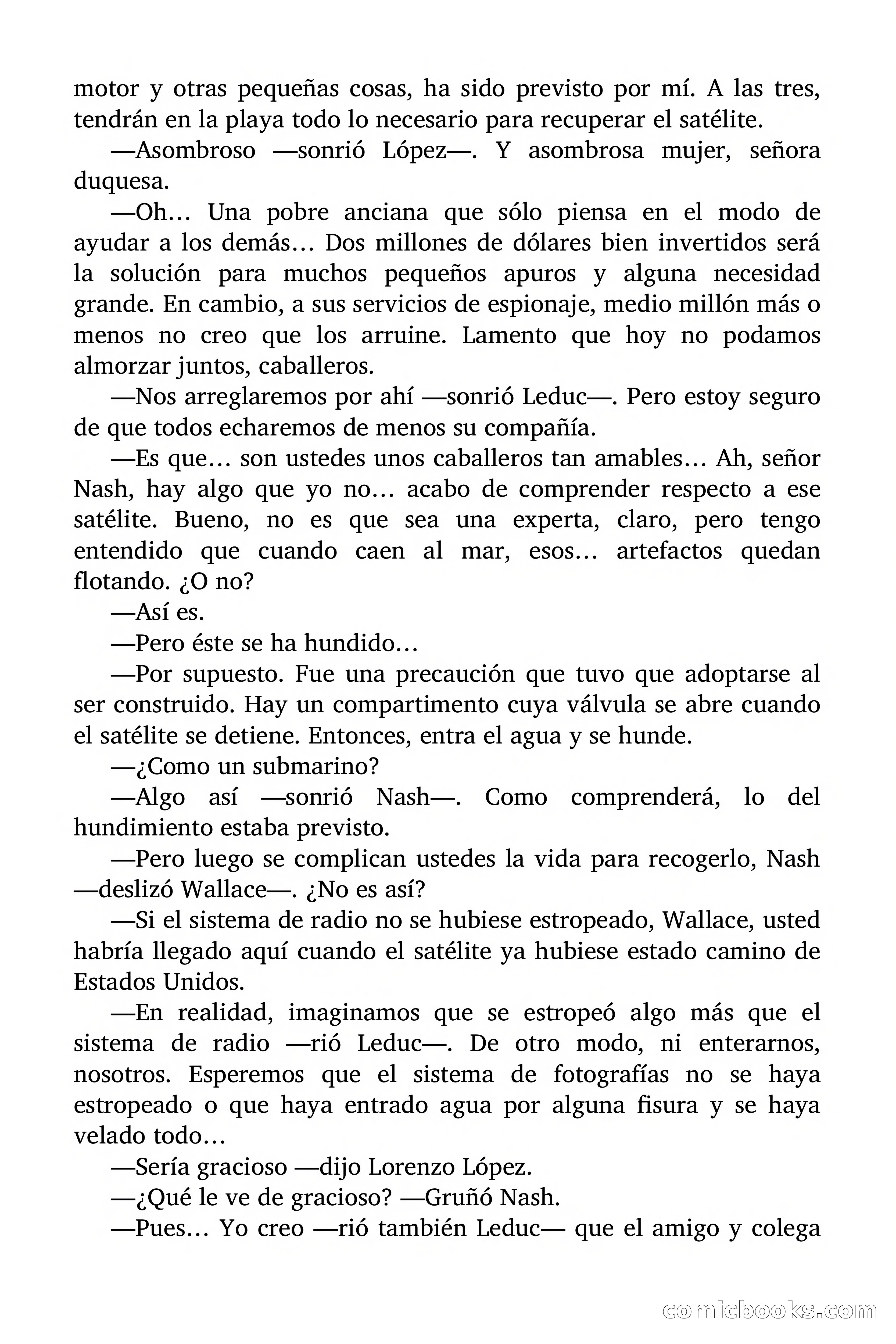 motor y otras pequeñas cosas, ha sido previsto por mí. A las tres, tendrán en la playa todo lo necesario para recuperar el satélite.

—Asombroso —sonrió López—. Y asombrosa mujer, señora duquesa.

—Oh… Una pobre anciana que sólo piensa en el modo de ayudar a los demás… Dos millones de dólares bien invertidos será la solución para muchos pequeños apuros y alguna necesidad grande. En cambio, a sus servicios de espionaje, medio millón más o menos no creo que los arruine. Lamento que hoy no podamos almorzar juntos, caballeros.

—Nos arreglaremos por ahí —sonrió Leduc—. Pero estoy seguro de que todos echaremos de menos su compañía.

—Es que… son ustedes unos caballeros tan amables… Ah, señor Nash, hay algo que yo no… acabo de comprender respecto a ese satélite. Bueno, no es que sea una experta, claro, pero tengo entendido que cuando caen al mar, esos… artefactos quedan flotando. ¿O no?

—Así es.

—Pero éste se ha hundido…

—Por supuesto. Fue una precaución que tuvo que adoptarse al ser construido. Hay un compartimento cuya válvula se abre cuando el satélite se detiene. Entonces, entra el agua y se hunde.

—¿Como un submarino?

—Algo así —sonrió Nash—. Como comprenderá, lo del hundimiento estaba previsto.

—Pero luego se complican ustedes la vida para recogerlo, Nash —deslizó Wallace—. ¿No es así?

—Si el sistema de radio no se hubiese estropeado, Wallace, usted habría llegado aquí cuando el satélite ya hubiese estado camino de Estados Unidos.

—En realidad, imaginamos que se estropeó algo más que el sistema de radio —rió Leduc—. De otro modo, ni enterarnos, nosotros. Esperemos que el sistema de fotografías no se haya estropeado o que haya entrado agua por alguna fisura y se haya velado todo…

—Sería gracioso —dijo Lorenzo López.

—¿Qué le ve de gracioso? —Gruñó Nash.

—Pues… Yo creo —rió también Leduc— que el amigo y colega

comicbooks.com